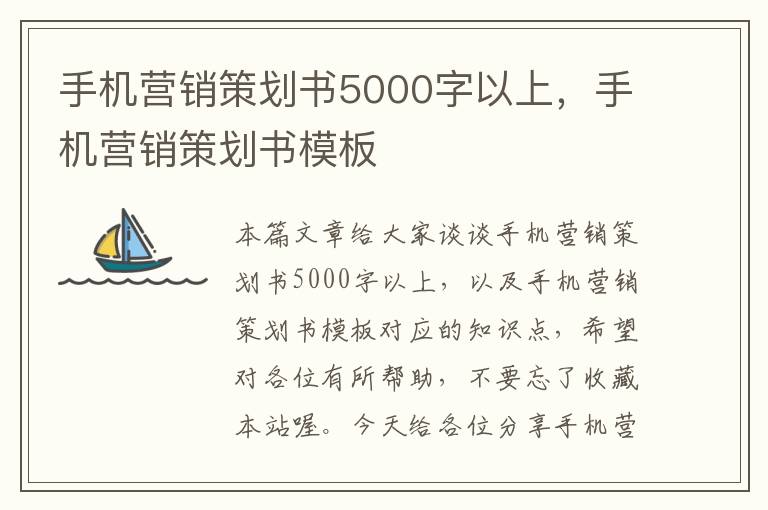 手机营销策划书5000字以上，手机营销策划书模板

本篇文章给大家谈谈手机营销策划书5000字以上，以及手机营销策划书模板对应的知识点，希望对各位有所帮助，不要忘了收藏本站喔。今天给各位分享手机营